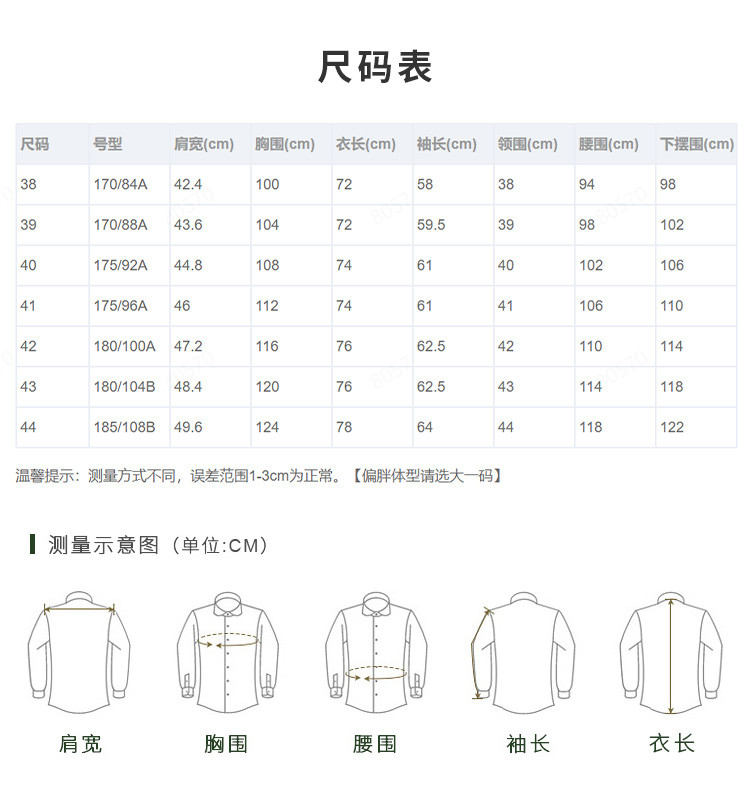 尺码表

| 尺码 | 号型 | 肩宽(cm) | 胸围(cm) | 衣长(cm) | 袖长(cm) | 领围(cm) | 腰围(cm) | 下摆围(cm) |
|---|---|---|---|---|---|---|---|---|
| 38 | 170/84A | 42.4 | 100 | 72 | 58 | 38 | 94 | 98 |
| 39 | 170/88A | 43.6 | 104 | 72 | 59.5 | 39 | 98 | 102 |
| 40 | 175/92A | 44.8 | 108 | 74 | 61 | 40 | 102 | 106 |
| 41 | 175/96A | 46 | 112 | 74 | 61 | 41 | 106 | 110 |
| 42 | 180/100A | 47.2 | 116 | 76 | 62.5 | 42 | 110 | 114 |
| 43 | 180/104B | 48.4 | 120 | 76 | 62.5 | 43 | 114 | 118 |
| 44 | 185/108B | 49.6 | 124 | 78 | 64 | 44 | 118 | 122 |

温馨提示：测量方式不同，误差范围1-3cm为正常。【偏胖体型请选大一码】

测量示意图（单位:CM）

肩宽 胸围 腰围 袖长 衣长